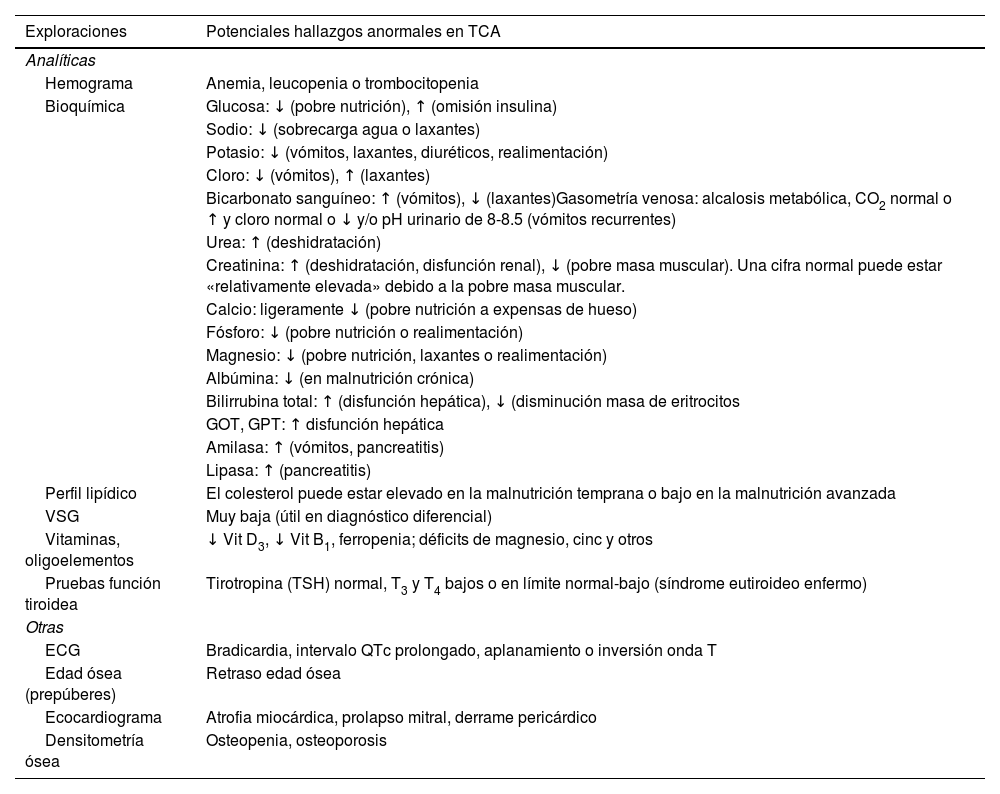 | Exploraciones | Potenciales hallazgos anormales en TCA |
|---|---|
| *Analíticas* | |
| Hemograma | Anemia, leucopenia o trombocitopenia |
| Bioquímica | Glucosa: ↓ (pobre nutrición), ↑ (omisión insulina) |
| | Sodio: ↓ (sobrecarga agua o laxantes) |
| | Potasio: ↓ (vómitos, laxantes, diuréticos, realimentación) |
| | Cloro: ↓ (vómitos), ↑ (laxantes) |
| | Bicarbonato sanguíneo: ↑ (vómitos), ↓ (laxantes)Gasometría venosa: alcalosis metabólica, $CO_2$ normal o ↑ y cloro normal o ↓ y/o pH urinario de 8-8.5 (vómitos recurrentes) |
| | Urea: ↑ (deshidratación) |
| | Creatinina: ↑ (deshidratación, disfunción renal), ↓ (pobre masa muscular). Una cifra normal puede estar «relativamente elevada» debido a la pobre masa muscular. |
| | Calcio: ligeramente ↓ (pobre nutrición a expensas de hueso) |
| | Fósforo: ↓ (pobre nutrición o realimentación) |
| | Magnesio: ↓ (pobre nutrición, laxantes o realimentación) |
| | Albúmina: ↓ (en malnutrición crónica) |
| | Bilirrubina total: ↑ (disfunción hepática), ↓ (disminución masa de eritrocitos |
| | GOT, GPT: ↑ disfunción hepática |
| | Amilasa: ↑ (vómitos, pancreatitis) |
| | Lipasa: ↑ (pancreatitis) |
| Perfil lipídico | El colesterol puede estar elevado en la malnutrición temprana o bajo en la malnutrición avanzada |
| VSG | Muy baja (útil en diagnóstico diferencial) |
| Vitaminas, oligoelementos | ↓ Vit $D_3$, ↓ Vit $B_1$, ferropenia; déficits de magnesio, cinc y otros |
| Pruebas función tiroidea | Tirotropina (TSH) normal, $T_3$ y $T_4$ bajos o en límite normal-bajo (síndrome eutiroideo enfermo) |
| *Otras* | |
| ECG | Bradicardia, intervalo QTc prolongado, aplanamiento o inversión onda T |
| Edad ósea (prepúberes) | Retraso edad ósea |
| Ecocardiograma | Atrofia miocárdica, prolapso mitral, derrame pericárdico |
| Densitometría ósea | Osteopenia, osteoporosis |